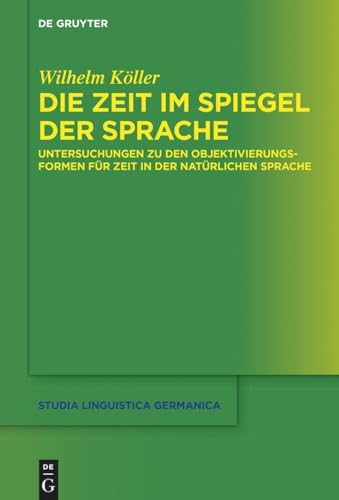 DE GRUYTER

Wilhelm Köller

DIE ZEIT IM SPIEGEL DER SPRACHE

UNTERSUCHUNGEN ZU DEN OBJEKTIVIERUNGSFORMEN FÜR ZEIT IN DER NATÜRLICHEN SPRACHE

STUDIA LINGUISTICA GERMANICA

DE G